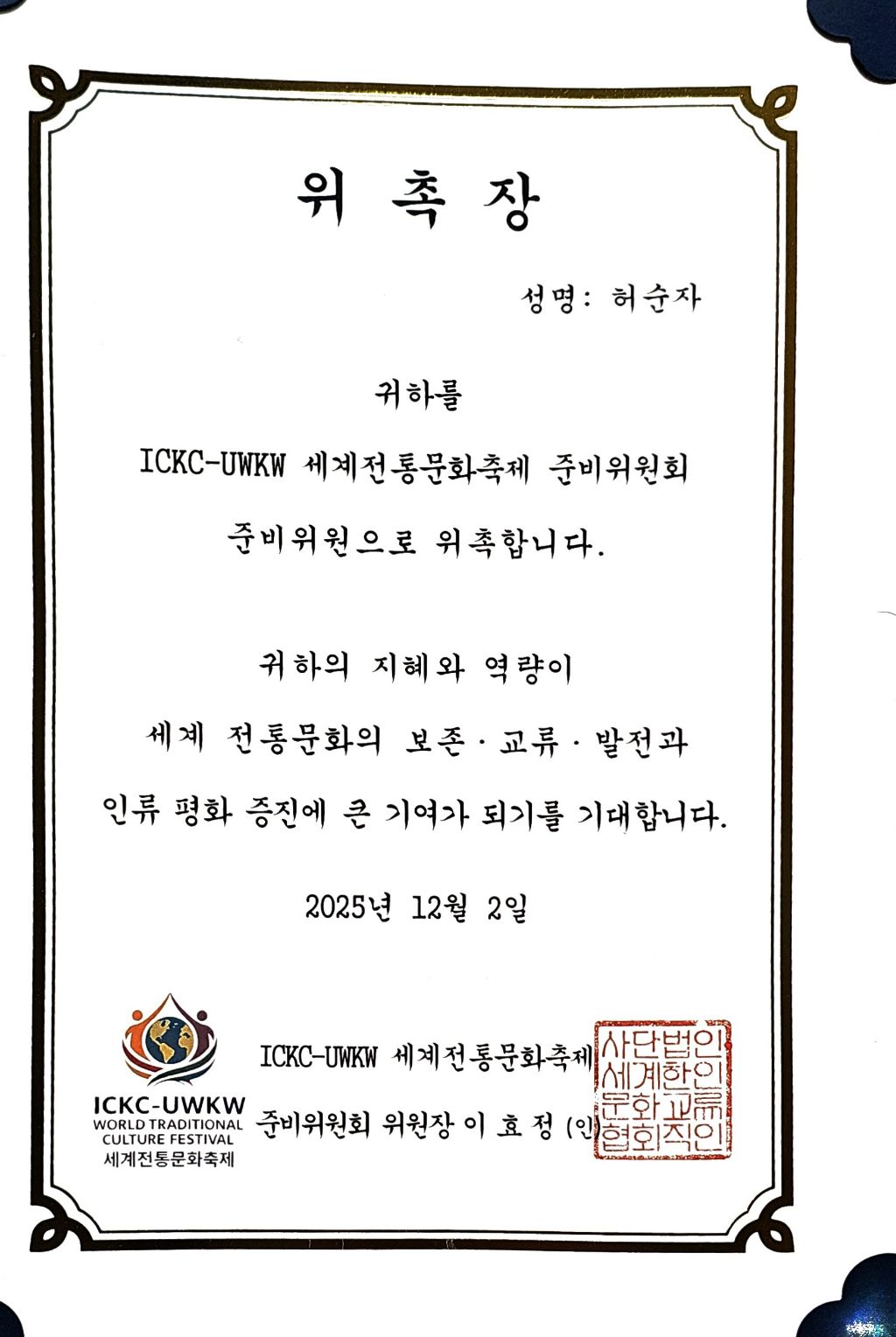 위 촉 장

성명: 허순자

귀하를

ICKC-UWKW 세계전통문화축제 준비위원회

준비위원으로 위촉합니다.

귀하의 지혜와 역량이

세계 전통문화의 보존 · 교류 · 발전과

인류 평화 증진에 큰 기여가 되기를 기대합니다.

2025년 12월 2일

ICKC-UWKW
WORLD TRADITIONAL
CULTURE FESTIVAL
세계전통문화축제

ICKC-UWKW 세계전통문화축제

준비위원회 위원장 이 효 정 (인)

사단법인
세계한인
문화교류
협회직인